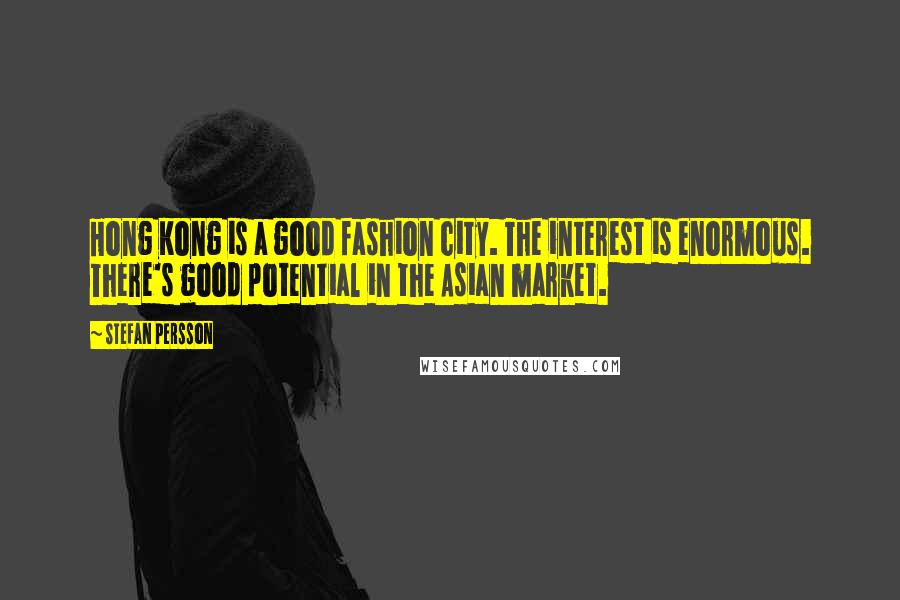 HONG KONG IS A GOOD FASHION CITY. THE INTEREST IS ENORMOUS. THERE'S GOOD POTENTIAL IN THE ASIAN MARKET.

~ STEFAN PERSSON

WISEFAMOUSQUOTES.COM